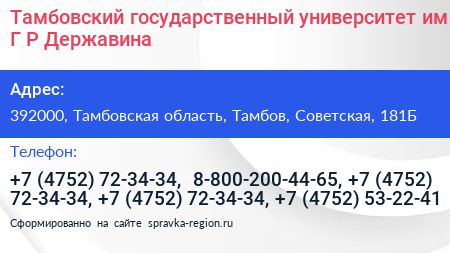 Тамбовский государственный университет им Г Р Державина

Адрес:

392000, Тамбовская область, Тамбов, Советская, 181Б

Телефон:

+7 (4752) 72-34-34, 8-800-200-44-65, +7 (4752) 72-34-34, +7 (4752) 72-34-34, +7 (4752) 53-22-41

Сформированно на сайте spravka-region.ru